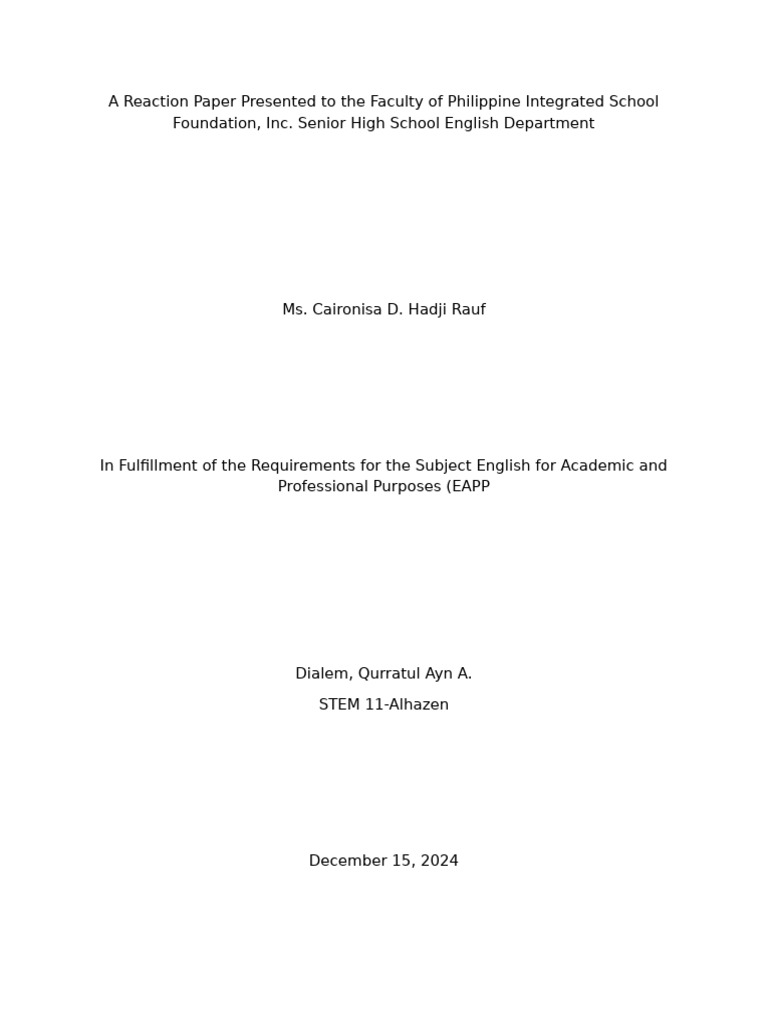 A Reaction Paper Presented to the Faculty of Philippine Integrated School Foundation, Inc. Senior High School English Department

Ms. Caironisa D. Hadji Rauf

In Fulfillment of the Requirements for the Subject English for Academic and Professional Purposes (EAPP

Dialem, Qurratul Ayn A.

STEM 11-Alhazen

December 15, 2024